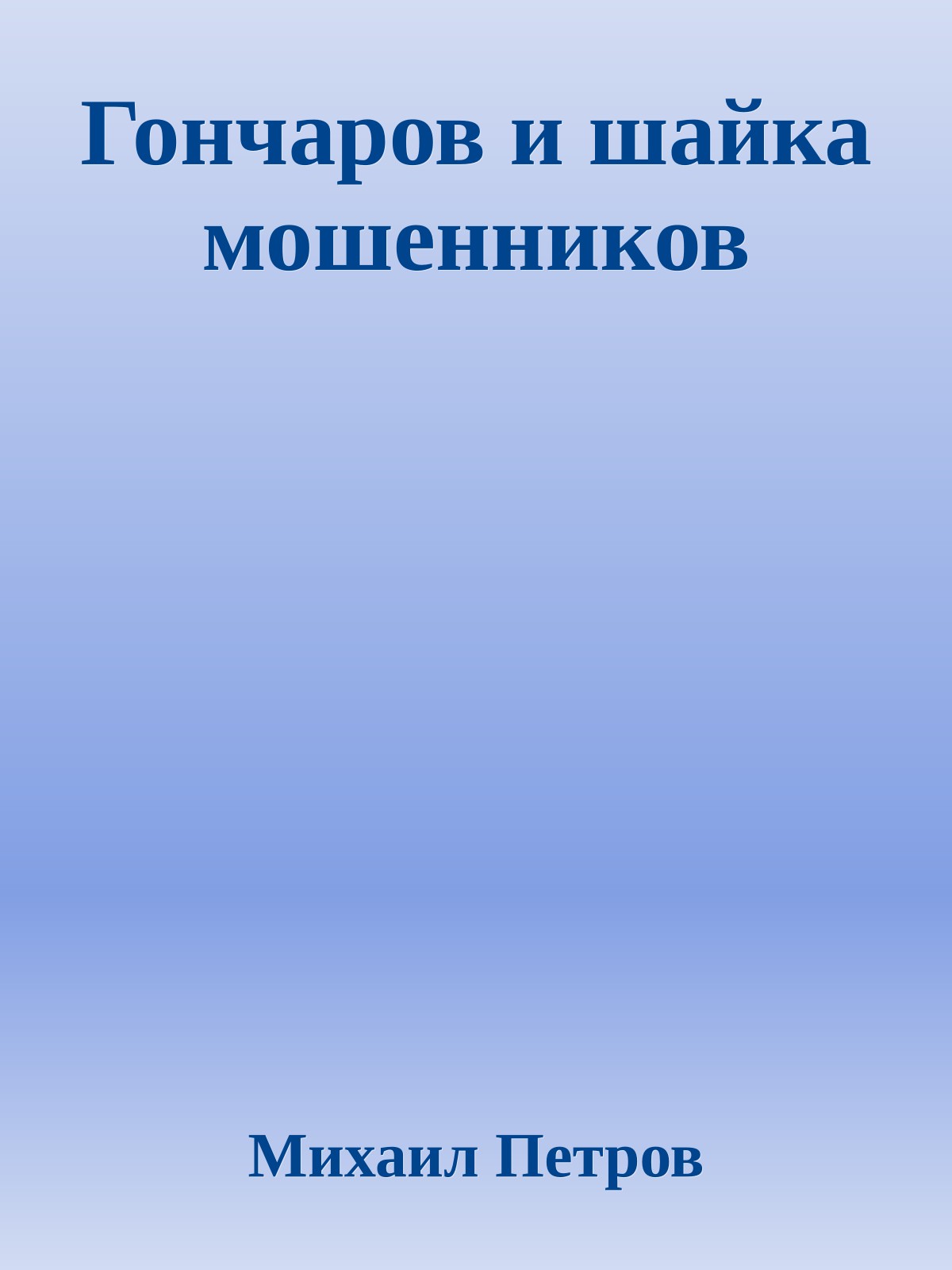 Гончаров и шайка мошенников

Михаил Петров